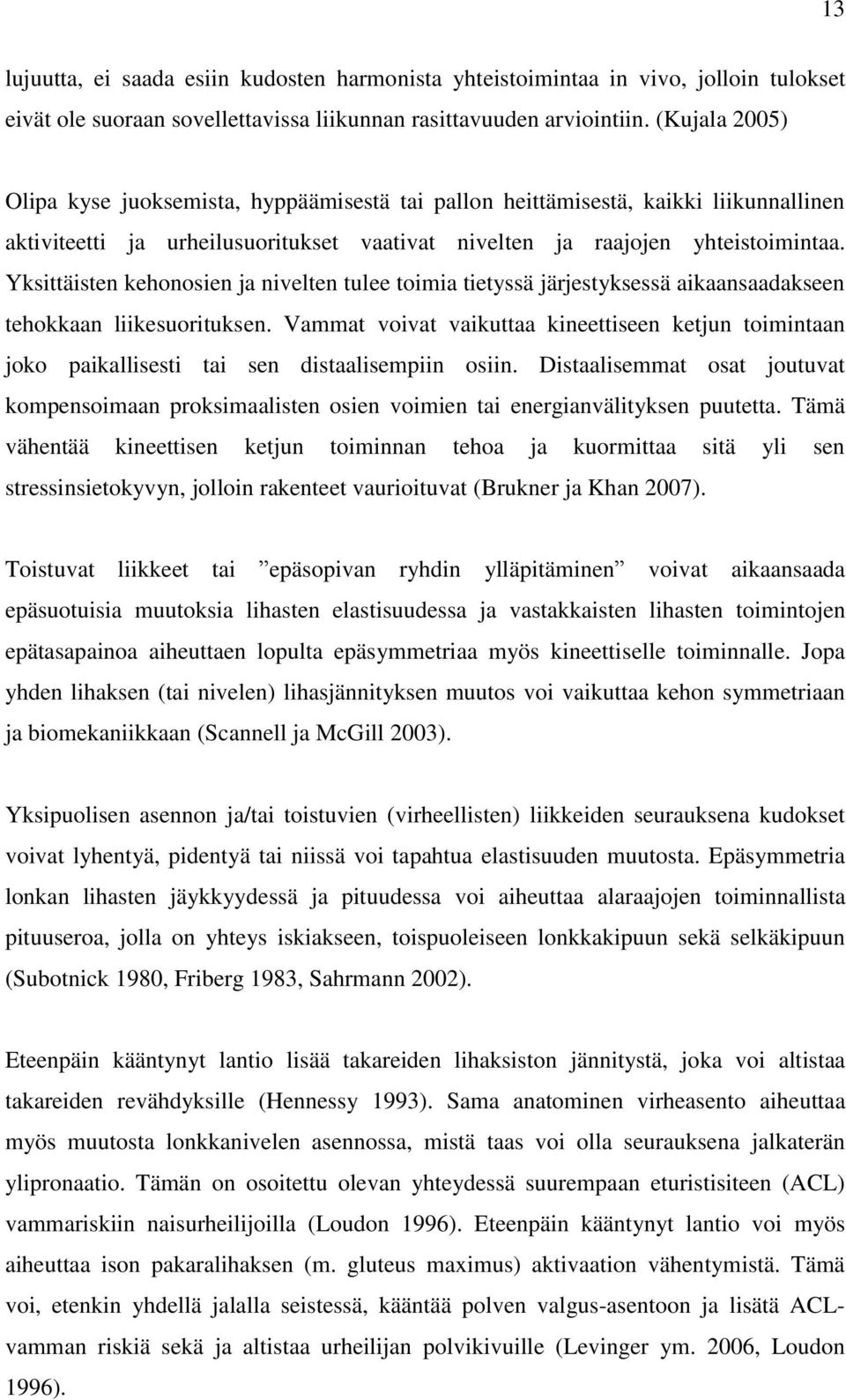 13

lujuutta, ei saada esiin kudosten harmonista yhteistoimintaa in vivo, jolloin tulokset eivät ole suoraan sovellettavissa liikunnan rasittavuuden arviointiin. (Kujala 2005)

Olipa kyse juoksemista, hyppäämisestä tai pallon heittämisestä, kaikki liikunnallinen aktiviteetti ja urheilusuoritukset vaativat nivelten ja raajojen yhteistoimintaa. Yksittäisten kehonosien ja nivelten tulee toimia tietyssä järjestyksessä aikaansaadakseen tehokkaan liikesuorituksen. Vammat voivat vaikuttaa kineettiseen ketjun toimintaan joko paikallisesti tai sen distaalisempiin osiin. Distaalisemmat osat joutuvat kompensoimaan proksimaalisten osien voimien tai energianvälityksen puutetta. Tämä vähentää kineettisen ketjun toiminnan tehoa ja kuormittaa sitä yli sen stressinsietokyvyn, jolloin rakenteet vaurioituvat (Brukner ja Khan 2007).

Toistuvat liikkeet tai ”epäsopivan ryhdin ylläpitäminen” voivat aikaansaada epäsuotuisia muutoksia lihasten elastisuudessa ja vastakkaisten lihasten toimintojen epätasapainoa aiheuttaen lopulta epäsymmetriaa myös kineettiselle toiminnalle. Jopa yhden lihaksen (tai nivelen) lihasjännityksen muutos voi vaikuttaa kehon symmetriaan ja biomekaniikkaan (Scannell ja McGill 2003).

Yksipuolisen asennon ja/tai toistuvien (virheellisten) liikkeiden seurauksena kudokset voivat lyhentyä, pidentyä tai niissä voi tapahtua elastisuuden muutosta. Epäsymmetria lonkan lihasten jäykkyydessä ja pituudessa voi aiheuttaa alaraajojen toiminnallista pituuseroa, jolla on yhteys iskiakseen, toispuoleiseen lonkkakipuun sekä selkäkipuun (Subotnick 1980, Friberg 1983, Sahrmann 2002).

Eteenpäin kääntynyt lantio lisää takareiden lihaksiston jännitystä, joka voi altistaa takareiden revähdyksille (Hennessy 1993). Sama anatominen virheasento aiheuttaa myös muutosta lonkkanivelen asennossa, mistä taas voi olla seurauksena jalkaterän ylipronaatio. Tämän on osoitettu olevan yhteydessä suurempaan eturistisiteen (ACL) vammariskiin naisurheilijoilla (Loudon 1996). Eteenpäin kääntynyt lantio voi myös aiheuttaa ison pakaralihaksen (m. gluteus maximus) aktivaation vähentymistä. Tämä voi, etenkin yhdellä jalalla seistessä, kääntää polven valgus-asentoon ja lisätä ACL-vamman riskiä sekä ja altistaa urheilijan polvikivuille (Levinger ym. 2006, Loudon 1996).